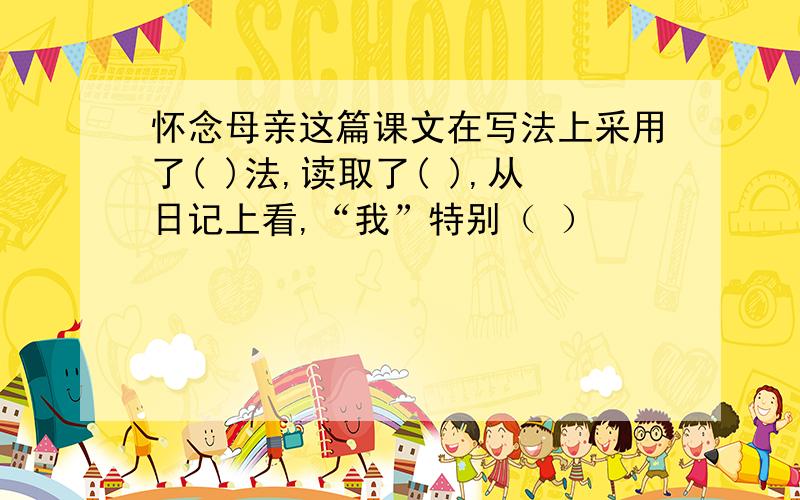 SCHOOL

怀念母亲这篇课文在写法上采用了( )法,读取了( ),从日记上看,“我”特别（ ）